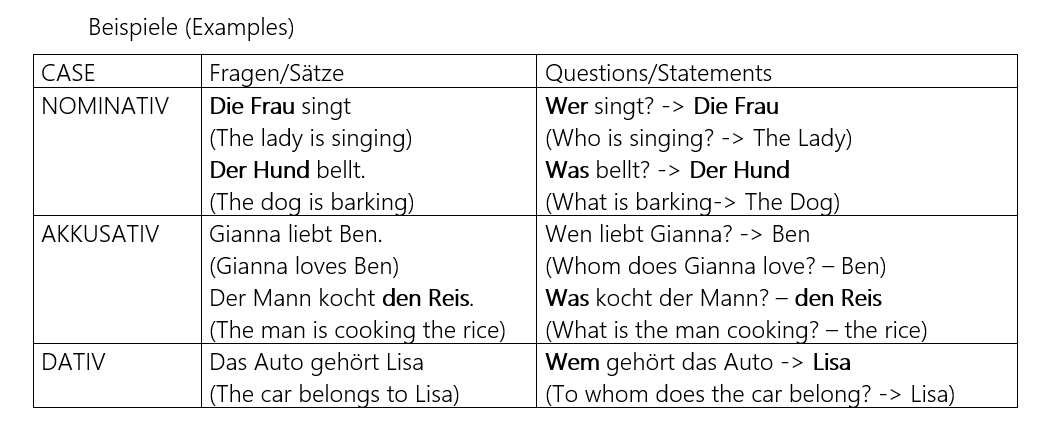 Beispiele (Examples)

| CASE | Fragen/Sätze | Questions/Statements |
|---|---|---|
| NOMINATIV | Die Frau singt (The lady is singing) Der Hund bellt. (The dog is barking) | Wer singt? -> Die Frau (Who is singing? -> The Lady) Was bellt? -> Der Hund (What is barking-> The Dog) |
| AKKUSATIV | Gianna liebt Ben. (Gianna loves Ben) Der Mann kocht den Reis. (The man is cooking the rice) | Wen liebt Gianna? -> Ben (Whom does Gianna love? – Ben) Was kocht der Mann? – den Reis (What is the man cooking? – the rice) |
| DATIV | Das Auto gehört Lisa (The car belongs to Lisa) | Wem gehört das Auto -> Lisa (To whom does the car belong? -> Lisa) |